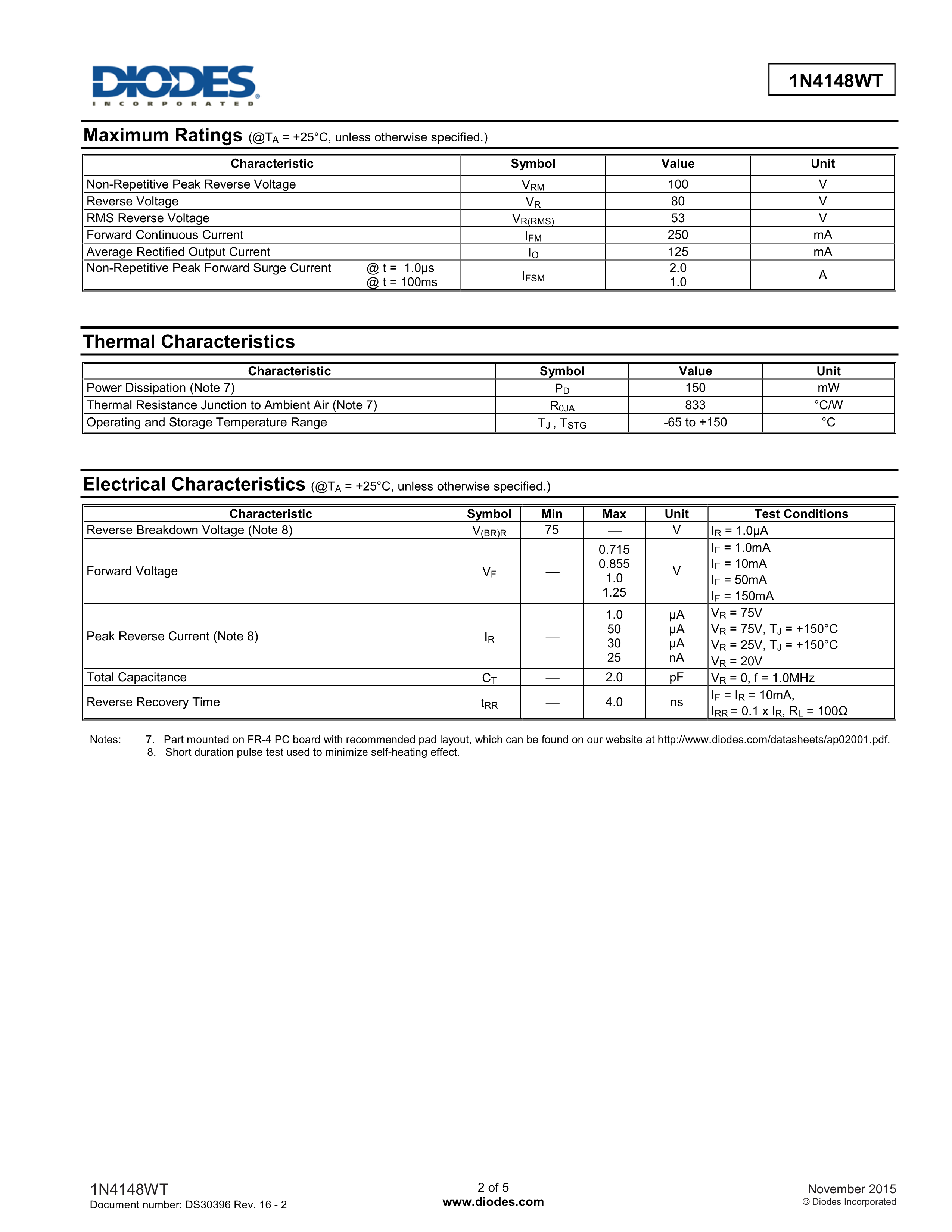 DIODES
INCORPORATED

1N4148WT

Maximum Ratings (@$T_A$ = +25°C, unless otherwise specified.)

| Characteristic | Symbol | Value | Unit |
|---|---|---|---|
| Non-Repetitive Peak Reverse Voltage | $V_{RM}$ | 100 | V |
| Reverse Voltage | $V_R$ | 80 | V |
| RMS Reverse Voltage | $V_{R(RMS)}$ | 53 | V |
| Forward Continuous Current | $I_{FM}$ | 250 | mA |
| Average Rectified Output Current | $I_O$ | 125 | mA |
| Non-Repetitive Peak Forward Surge Current @ t = 1.0µs @ t = 100ms | $I_{FSM}$ | 2.0 1.0 | A |

Thermal Characteristics

| Characteristic | Symbol | Value | Unit |
|---|---|---|---|
| Power Dissipation (Note 7) | $P_D$ | 150 | mW |
| Thermal Resistance Junction to Ambient Air (Note 7) | $R_{\theta JA}$ | 833 | °C/W |
| Operating and Storage Temperature Range | $T_J$ , $T_{STG}$ | -65 to +150 | °C |

Electrical Characteristics (@$T_A$ = +25°C, unless otherwise specified.)

| Characteristic | Symbol | Min | Max | Unit | Test Conditions |
|---|---|---|---|---|---|
| Reverse Breakdown Voltage (Note 8) | $V_{(BR)R}$ | 75 | — | V | $I_R$ = 1.0µA |
| Forward Voltage | $V_F$ | — | 0.715 0.855 1.0 1.25 | V | $I_F$ = 1.0mA $I_F$ = 10mA $I_F$ = 50mA $I_F$ = 150mA |
| Peak Reverse Current (Note 8) | $I_R$ | — | 1.0 50 30 25 | µA µA µA nA | $V_R$ = 75V $V_R$ = 75V, $T_J$ = +150°C $V_R$ = 25V, $T_J$ = +150°C $V_R$ = 20V |
| Total Capacitance | $C_T$ | — | 2.0 | pF | $V_R$ = 0, f = 1.0MHz |
| Reverse Recovery Time | $t_{RR}$ | — | 4.0 | ns | $I_F$ = $I_R$ = 10mA, $I_{RR}$ = 0.1 x $I_R$, $R_L$ = 100Ω |

Notes: 7. Part mounted on FR-4 PC board with recommended pad layout, which can be found on our website at http://www.diodes.com/datasheets/ap02001.pdf.
8. Short duration pulse test used to minimize self-heating effect.

1N4148WT
Document number: DS30396 Rev. 16 - 2

2 of 5
www.diodes.com

November 2015
© Diodes Incorporated